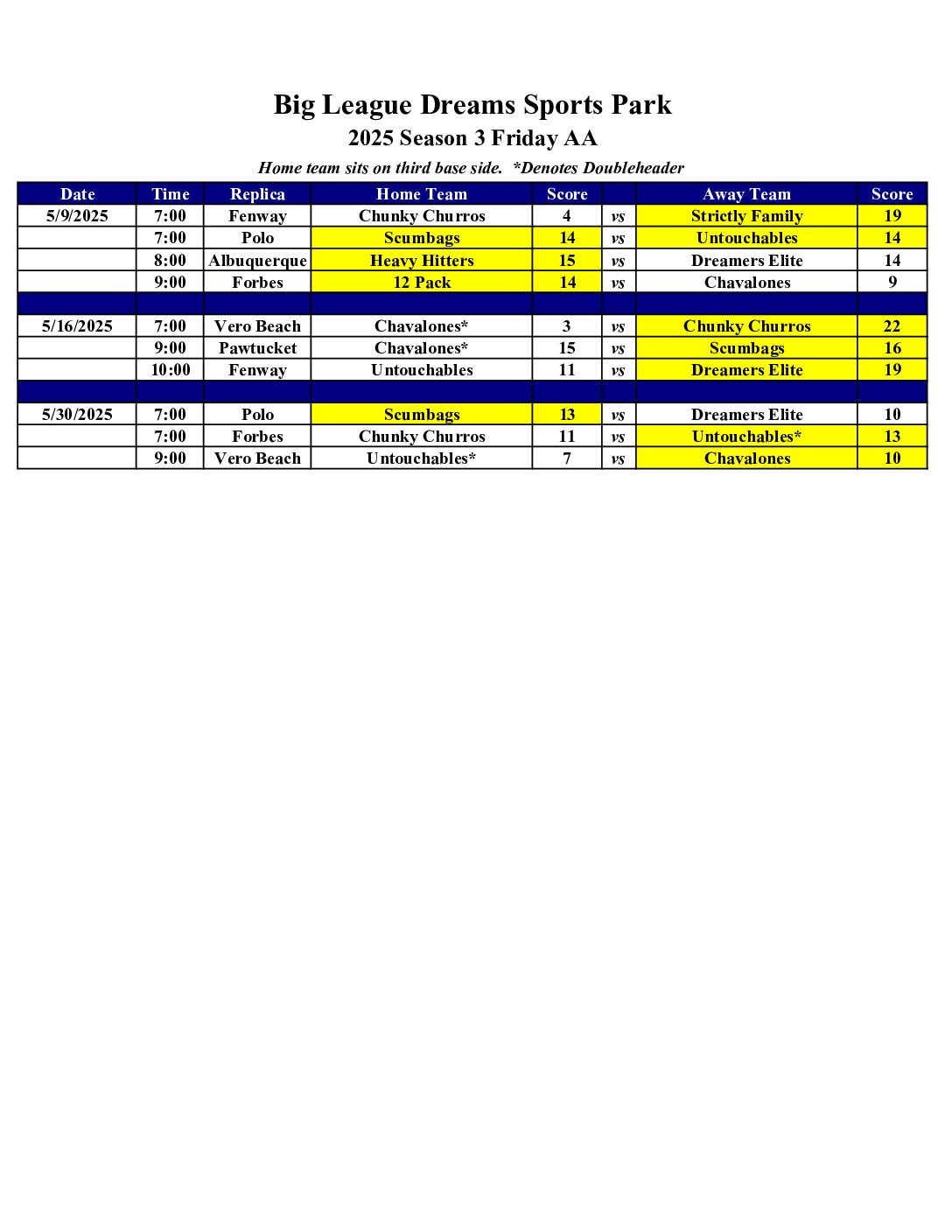 Big League Dreams Sports Park
2025 Season 3 Friday AA
Home team sits on third base side. *Denotes Doubleheader

| Date | Time | Replica | Home Team | Score | | Away Team | Score |
|---|---|---|---|---|---|---|---|
| 5/9/2025 | 7:00 | Fenway | Chunky Churros | 4 | vs | Strictly Family | 19 |
| | 7:00 | Polo | Scumbags | 14 | vs | Untouchables | 14 |
| | 8:00 | Albuquerque | Heavy Hitters | 15 | vs | Dreamers Elite | 14 |
| | 9:00 | Forbes | 12 Pack | 14 | vs | Chavalones | 9 |
| | | | | | | | |
| 5/16/2025 | 7:00 | Vero Beach | Chavalones* | 3 | vs | Chunky Churros | 22 |
| | 9:00 | Pawtucket | Chavalones* | 15 | vs | Scumbags | 16 |
| | 10:00 | Fenway | Untouchables | 11 | vs | Dreamers Elite | 19 |
| | | | | | | | |
| 5/30/2025 | 7:00 | Polo | Scumbags | 13 | vs | Dreamers Elite | 10 |
| | 7:00 | Forbes | Chunky Churros | 11 | vs | Untouchables* | 13 |
| | 9:00 | Vero Beach | Untouchables* | 7 | vs | Chavalones | 10 |